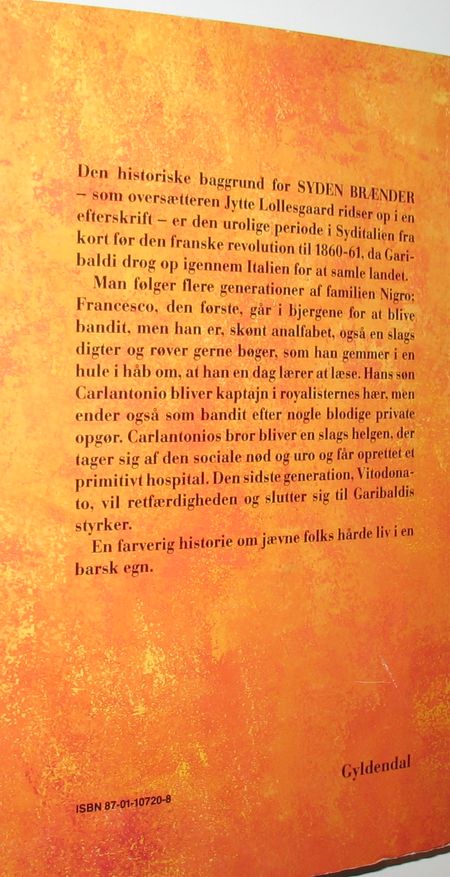 Den historiske baggrund for SYDEN BRÆNDER – som oversætteren Jytte Lollesgaard ridser op i en efterskrift – er den urolige periode i Syditalien fra kort før den franske revolution til 1860-61, da Garibaldi drog op igennem Italien for at samle landet.

Man følger flere generationer af familien Nigro: Francesco, den første, går i bjergene for at blive bandit, men han er, skønt analfabet, også en slags digter og røver gerne bøger, som han gemmer i en hule i håb om, at han en dag lærer at læse. Hans søn Carlantonio bliver kaptajn i royalisternes hær, men ender også som bandit efter nogle blodige private opgør. Carlantonios bror bliver en slags helgen, der tager sig af den sociale nød og uro og får oprettet et primitivt hospital. Den sidste generation, Vitodonato, vil retfærdigheden og slutter sig til Garibaldis styrker.

En farverig historie om jævne folks hårde liv i en barsk egn.

Gyldendal

ISBN 87-01-10720-8